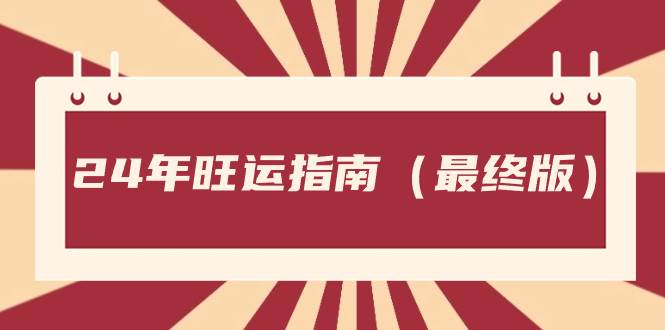 24年旺运指南（最终版）